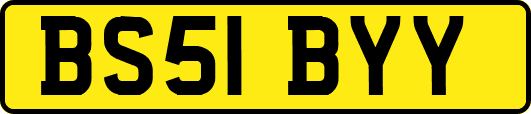 BS51 BYY